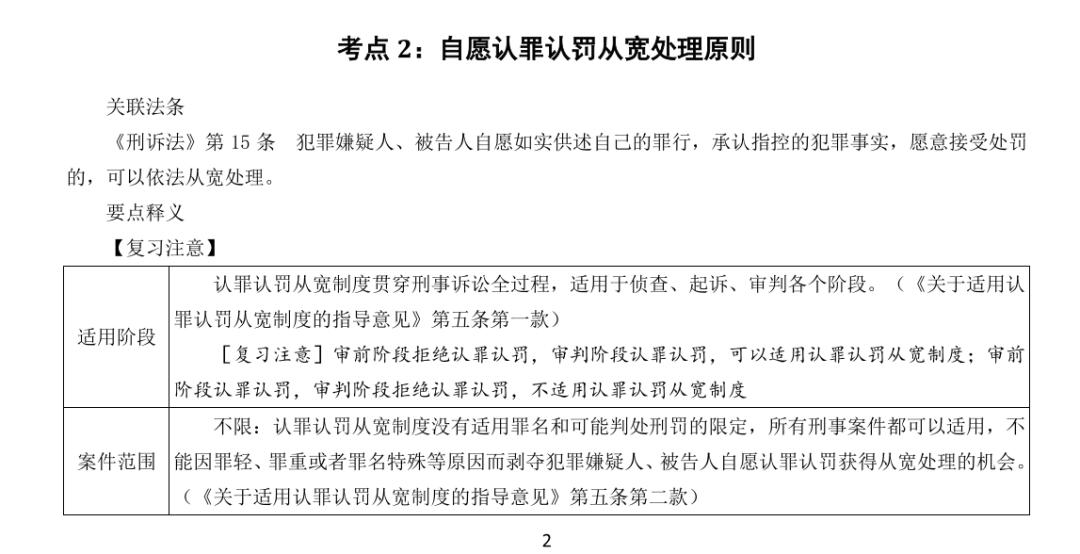 考点 2：自愿认罪认罚从宽处理原则

关联法条

《刑诉法》第 15 条　犯罪嫌疑人、被告人自愿如实供述自己的罪行，承认指控的犯罪事实，愿意接受处罚的，可以依法从宽处理。

要点释义

【复习注意】

| 适用阶段 | 认罪认罚从宽制度贯穿刑事诉讼全过程，适用于侦查、起诉、审判各个阶段。（《关于适用认罪认罚从宽制度的指导意见》第五条第一款）<br>［复习注意］审前阶段拒绝认罪认罚，审判阶段认罪认罚，可以适用认罪认罚从宽制度；审前阶段认罪认罚，审判阶段拒绝认罪认罚，不适用认罪认罚从宽制度 |
|---|---|
| 案件范围 | 不限：认罪认罚从宽制度没有适用罪名和可能判处刑罚的限定，所有刑事案件都可以适用，不能因罪轻、罪重或者罪名特殊等原因而剥夺犯罪嫌疑人、被告人自愿认罪认罚获得从宽处理的机会。（《关于适用认罪认罚从宽制度的指导意见》第五条第二款） |

2